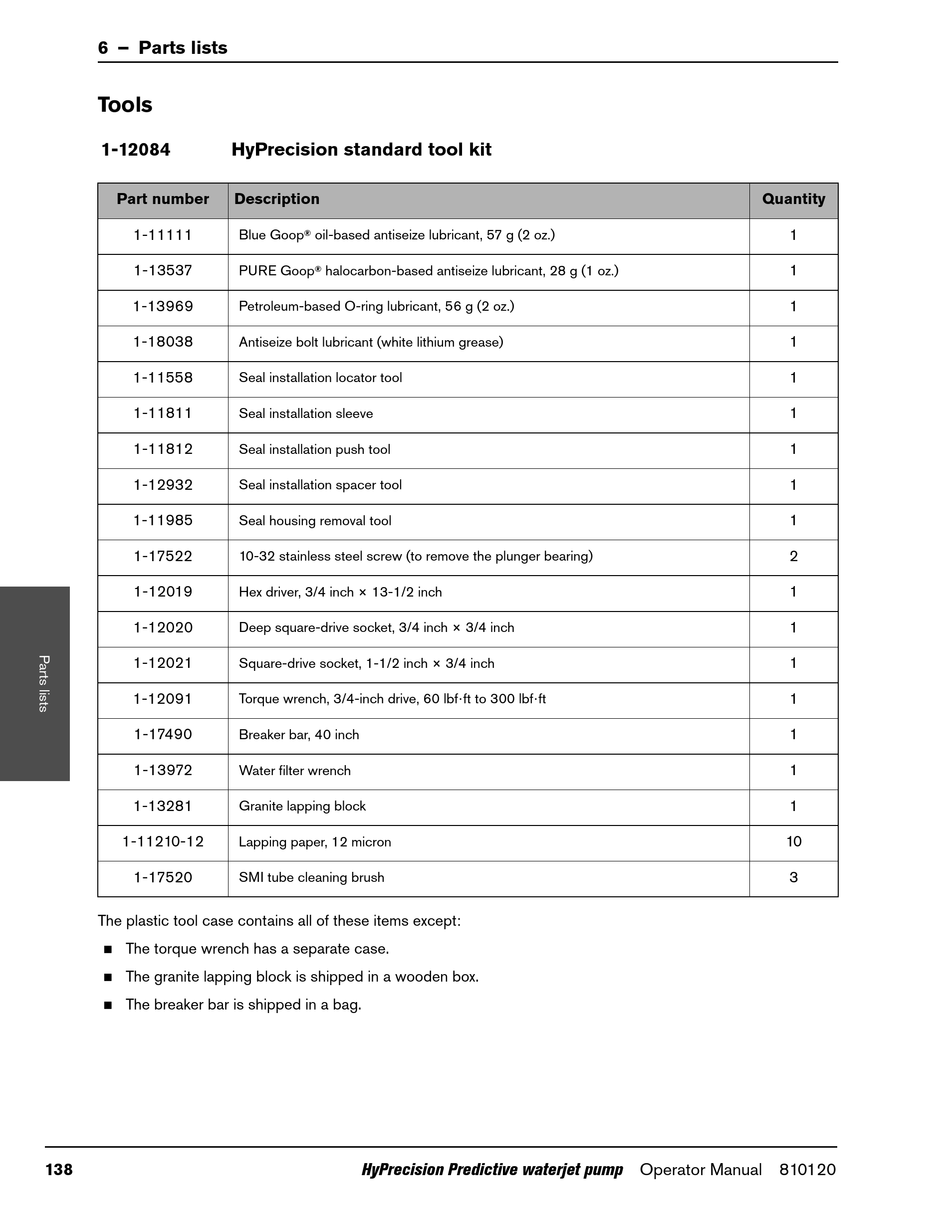 6 – Parts lists

Tools

1-12084 HyPrecision standard tool kit

| Part number | Description | Quantity |
|---|---|---|
| 1-11111 | Blue Goop® oil-based antiseize lubricant, 57 g (2 oz.) | 1 |
| 1-13537 | PURE Goop® halocarbon-based antiseize lubricant, 28 g (1 oz.) | 1 |
| 1-13969 | Petroleum-based O-ring lubricant, 56 g (2 oz.) | 1 |
| 1-18038 | Antiseize bolt lubricant (white lithium grease) | 1 |
| 1-11558 | Seal installation locator tool | 1 |
| 1-11811 | Seal installation sleeve | 1 |
| 1-11812 | Seal installation push tool | 1 |
| 1-12932 | Seal installation spacer tool | 1 |
| 1-11985 | Seal housing removal tool | 1 |
| 1-17522 | 10-32 stainless steel screw (to remove the plunger bearing) | 2 |
| 1-12019 | Hex driver, 3/4 inch × 13-1/2 inch | 1 |
| 1-12020 | Deep square-drive socket, 3/4 inch × 3/4 inch | 1 |
| 1-12021 | Square-drive socket, 1-1/2 inch × 3/4 inch | 1 |
| 1-12091 | Torque wrench, 3/4-inch drive, 60 lbf·ft to 300 lbf·ft | 1 |
| 1-17490 | Breaker bar, 40 inch | 1 |
| 1-13972 | Water filter wrench | 1 |
| 1-13281 | Granite lapping block | 1 |
| 1-11210-12 | Lapping paper, 12 micron | 10 |
| 1-17520 | SMI tube cleaning brush | 3 |

The plastic tool case contains all of these items except:

■ The torque wrench has a separate case.
■ The granite lapping block is shipped in a wooden box.
■ The breaker bar is shipped in a bag.

Parts lists

138 HyPrecision Predictive waterjet pump Operator Manual 810120